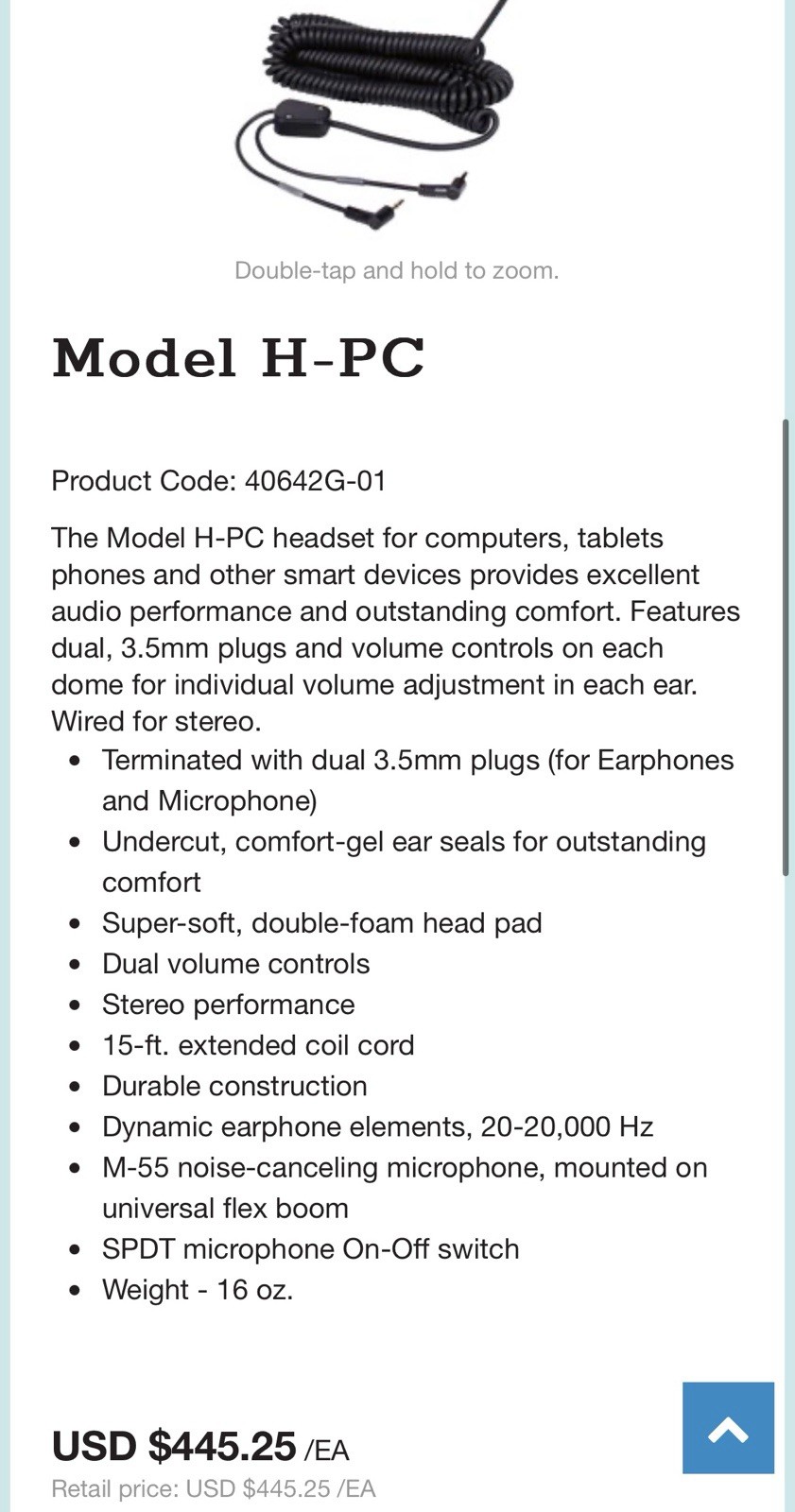 Double-tap and hold to zoom.

Model H-PC

Product Code: 40642G-01

The Model H-PC headset for computers, tablets phones and other smart devices provides excellent audio performance and outstanding comfort. Features dual, 3.5mm plugs and volume controls on each dome for individual volume adjustment in each ear. Wired for stereo.

- Terminated with dual 3.5mm plugs (for Earphones and Microphone)
- Undercut, comfort-gel ear seals for outstanding comfort
- Super-soft, double-foam head pad
- Dual volume controls
- Stereo performance
- 15-ft. extended coil cord
- Durable construction
- Dynamic earphone elements, 20-20,000 Hz
- M-55 noise-canceling microphone, mounted on universal flex boom
- SPDT microphone On-Off switch
- Weight - 16 oz.

USD $445.25 /EA
Retail price: USD $445.25 /EA